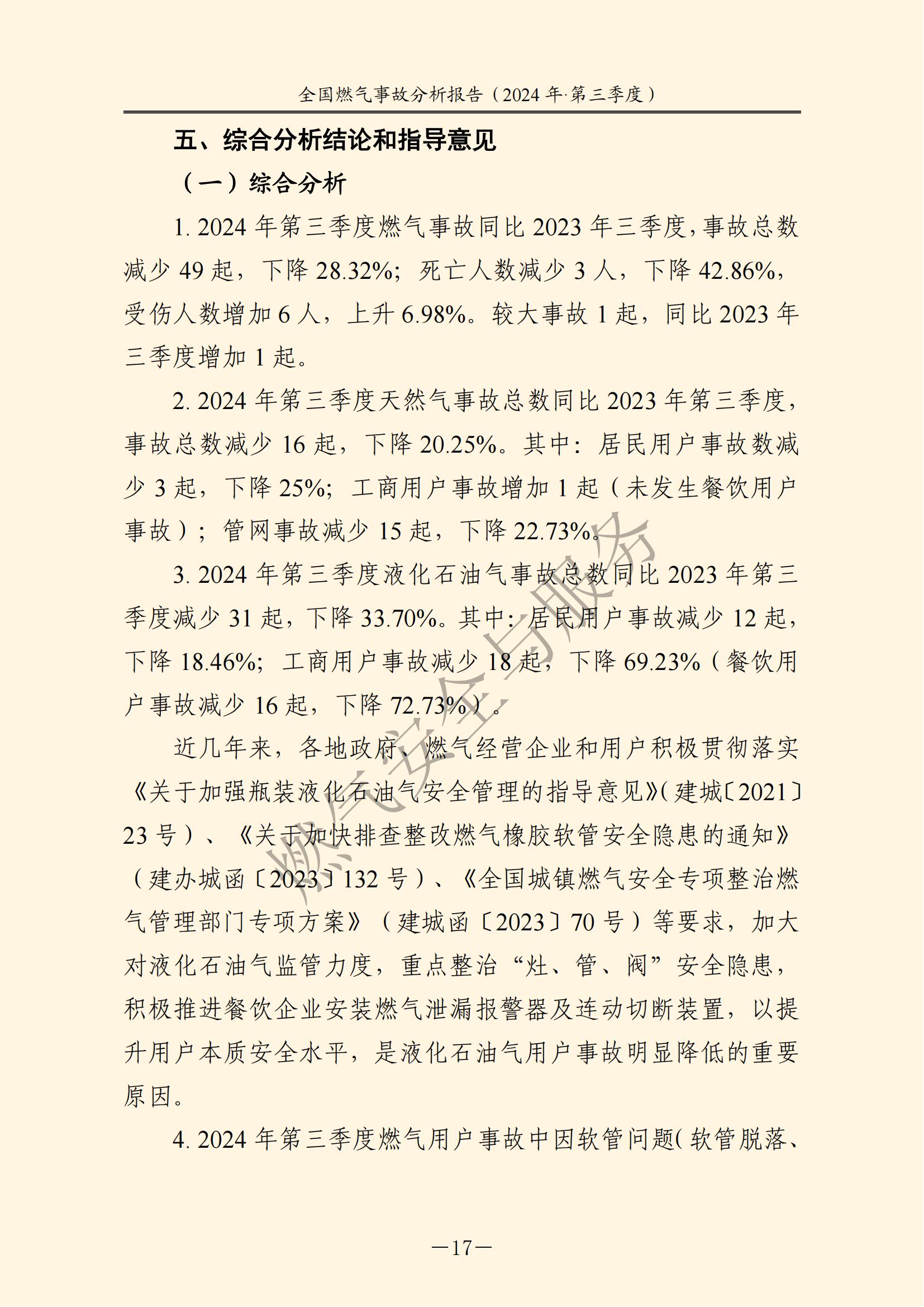 全国燃气事故分析报告（2024 年·第三季度）

五、综合分析结论和指导意见

（一）综合分析

1. 2024 年第三季度燃气事故同比 2023 年三季度，事故总数减少 49 起，下降 28.32%；死亡人数减少 3 人，下降 42.86%，受伤人数增加 6 人，上升 6.98%。较大事故 1 起，同比 2023 年三季度增加 1 起。

2. 2024 年第三季度天然气事故总数同比 2023 年第三季度，事故总数减少 16 起，下降 20.25%。其中：居民用户事故数减少 3 起，下降 25%；工商用户事故增加 1 起（未发生餐饮用户事故）；管网事故减少 15 起，下降 22.73%。

3. 2024 年第三季度液化石油气事故总数同比 2023 年第三季度减少 31 起，下降 33.70%。其中：居民用户事故减少 12 起，下降 18.46%；工商用户事故减少 18 起，下降 69.23%（餐饮用户事故减少 16 起，下降 72.73%）。

近几年来，各地政府、燃气经营企业和用户积极贯彻落实《关于加强瓶装液化石油气安全管理的指导意见》(建城〔2021〕23 号）、《关于加快排查整改燃气橡胶软管安全隐患的通知》（建办城函〔2023〕132 号）、《全国城镇燃气安全专项整治燃气管理部门专项方案》（建城函〔2023〕70 号）等要求，加大对液化石油气监管力度，重点整治“灶、管、阀”安全隐患，积极推进餐饮企业安装燃气泄漏报警器及连动切断装置，以提升用户本质安全水平，是液化石油气用户事故明显降低的重要原因。

4. 2024 年第三季度燃气用户事故中因软管问题(软管脱落、

燃气安全与服务

—17—